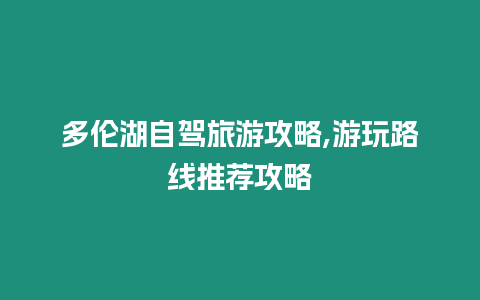 多伦湖自驾旅游攻略,游玩路线推荐攻略